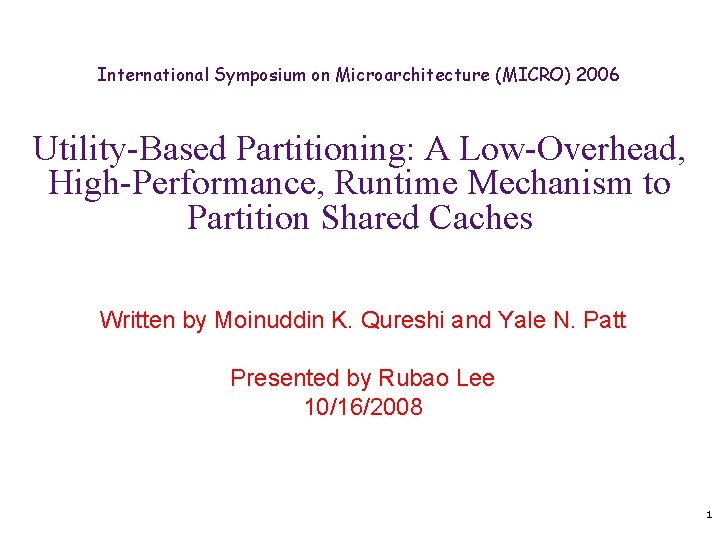 International Symposium on Microarchitecture (MICRO) 2006

Utility-Based Partitioning: A Low-Overhead, High-Performance, Runtime Mechanism to Partition Shared Caches

Written by Moinuddin K. Qureshi and Yale N. Patt

Presented by Rubao Lee
10/16/2008

1